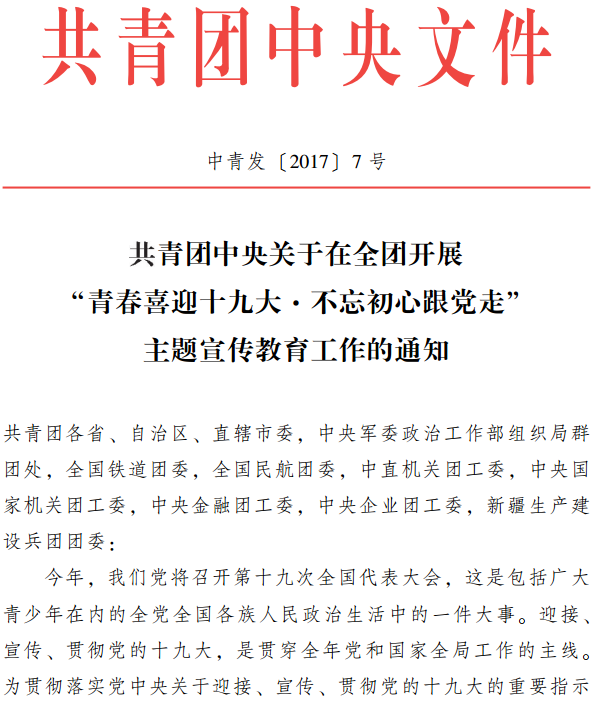 共青团中央文件

中青发〔2017〕7号

共青团中央关于在全团开展
“青春喜迎十九大·不忘初心跟党走”
主题宣传教育工作的通知

共青团各省、自治区、直辖市委，中央军委政治工作部组织局群团处，全国铁道团委，全国民航团委，中直机关团工委，中央国家机关团工委，中央金融团工委，中央企业团工委，新疆生产建设兵团团委：

今年，我们党将召开第十九次全国代表大会，这是包括广大青少年在内的全党全国各族人民政治生活中的一件大事。迎接、宣传、贯彻党的十九大，是贯穿全年党和国家全局工作的主线。为贯彻落实党中央关于迎接、宣传、贯彻党的十九大的重要指示